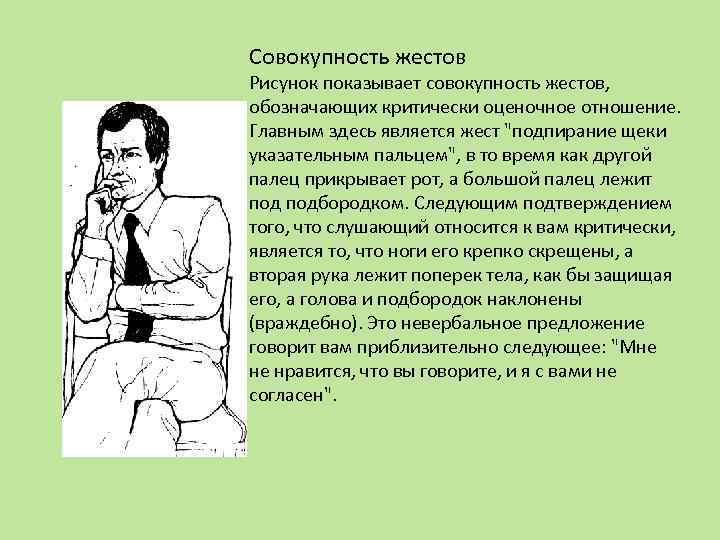 Совокупность жестов
Рисунок показывает совокупность жестов, обозначающих критически оценочное отношение. Главным здесь является жест "подпирание щеки указательным пальцем", в то время как другой палец прикрывает рот, а большой палец лежит под подбородком. Следующим подтверждением того, что слушающий относится к вам критически, является то, что ноги его крепко скрещены, а вторая рука лежит поперек тела, как бы защищая его, а голова и подбородок наклонены (враждебно). Это невербальное предложение говорит вам приблизительно следующее: "Мне не нравится, что вы говорите, и я с вами не согласен".